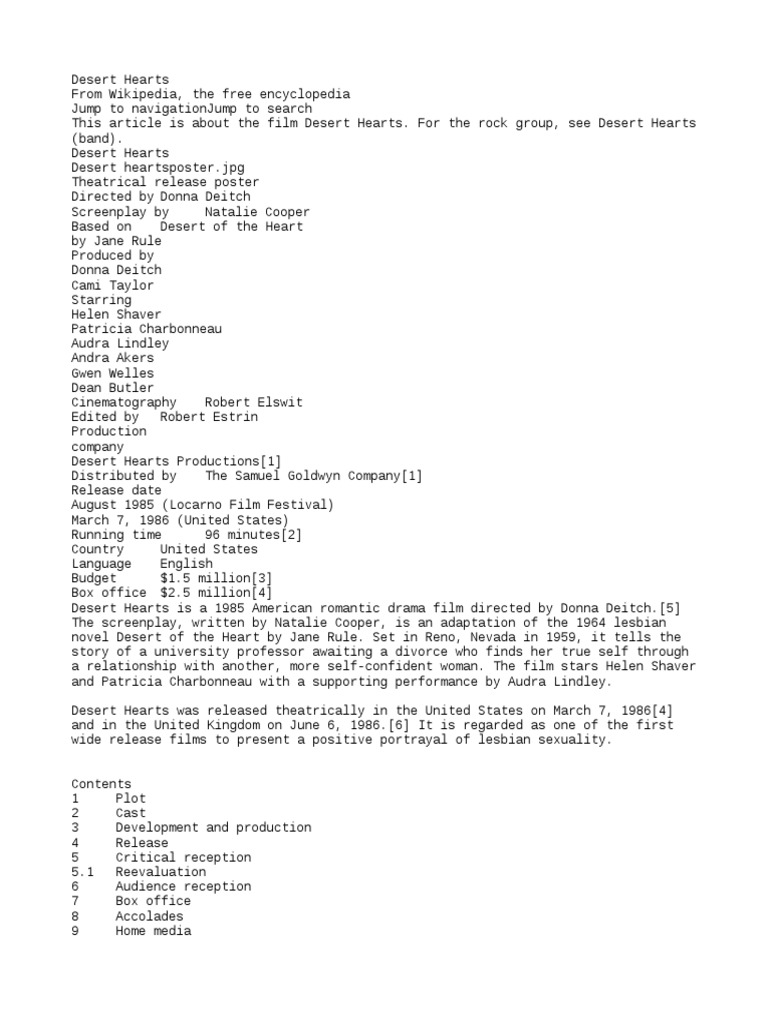 Desert Hearts
From Wikipedia, the free encyclopedia
Jump to navigationJump to search
This article is about the film Desert Hearts. For the rock group, see Desert Hearts (band).
Desert Hearts
Desert heartsposter.jpg
Theatrical release poster
Directed by Donna Deitch
Screenplay by     Natalie Cooper
Based on    Desert of the Heart
by Jane Rule
Produced by
Donna Deitch
Cami Taylor
Starring
Helen Shaver
Patricia Charbonneau
Audra Lindley
Andra Akers
Gwen Welles
Dean Butler
Cinematography    Robert Elswit
Edited by   Robert Estrin
Production
company
Desert Hearts Productions[1]
Distributed by    The Samuel Goldwyn Company[1]
Release date
August 1985 (Locarno Film Festival)
March 7, 1986 (United States)
Running time      96 minutes[2]
Country     United States
Language    English
Budget      $1.5 million[3]
Box office  $2.5 million[4]
Desert Hearts is a 1985 American romantic drama film directed by Donna Deitch.[5] The screenplay, written by Natalie Cooper, is an adaptation of the 1964 lesbian novel Desert of the Heart by Jane Rule. Set in Reno, Nevada in 1959, it tells the story of a university professor awaiting a divorce who finds her true self through a relationship with another, more self-confident woman. The film stars Helen Shaver and Patricia Charbonneau with a supporting performance by Audra Lindley.

Desert Hearts was released theatrically in the United States on March 7, 1986[4] and in the United Kingdom on June 6, 1986.[6] It is regarded as one of the first wide release films to present a positive portrayal of lesbian sexuality.

Contents
1     Plot
2     Cast
3     Development and production
4     Release
5     Critical reception
5.1   Reevaluation
6     Audience reception
7     Box office
8     Accolades
9     Home media